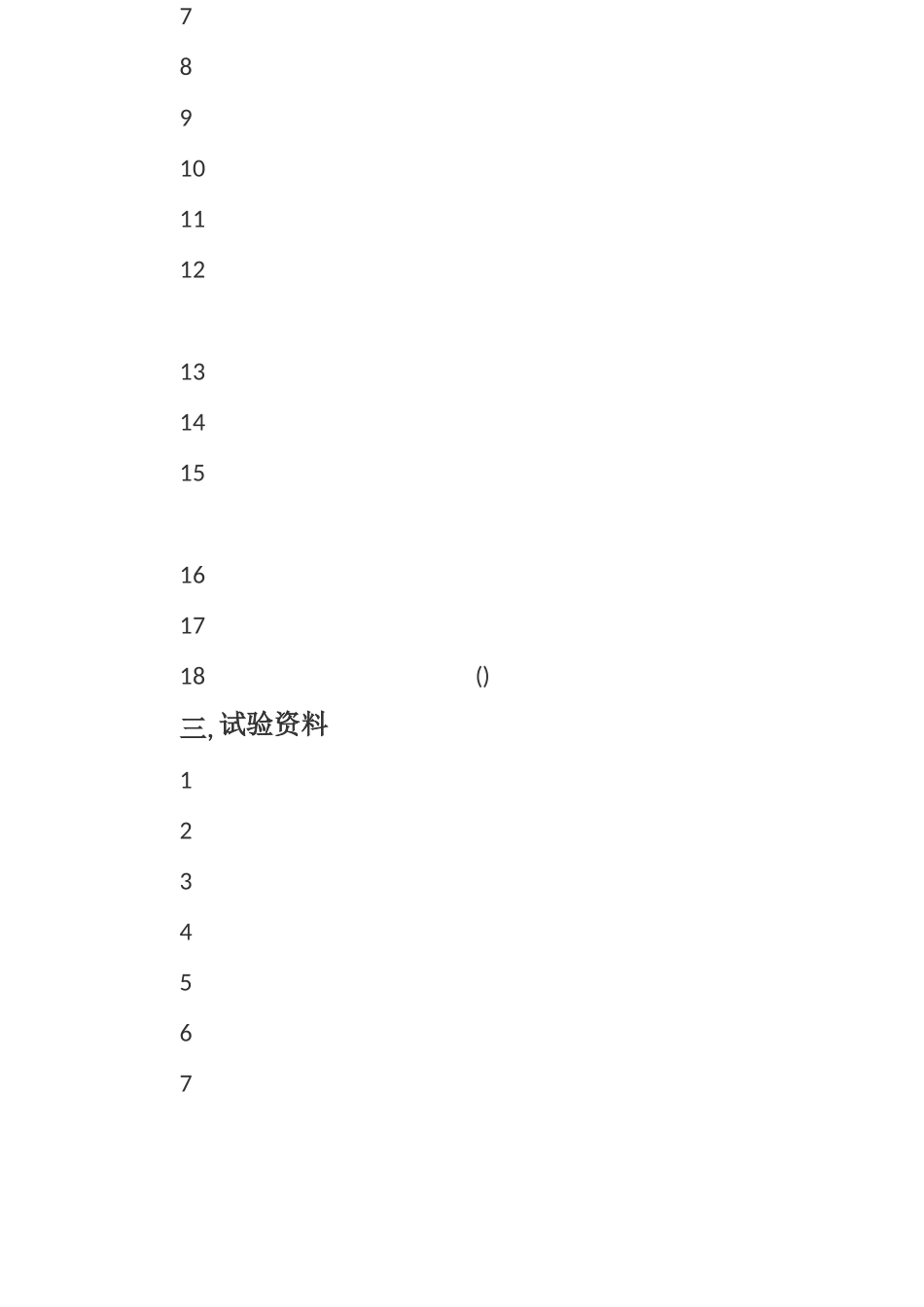 7

8

9

10

11

12

13

14

15

16

17

18 ()

三, 试验资料

1

2

3

4

5

6

7